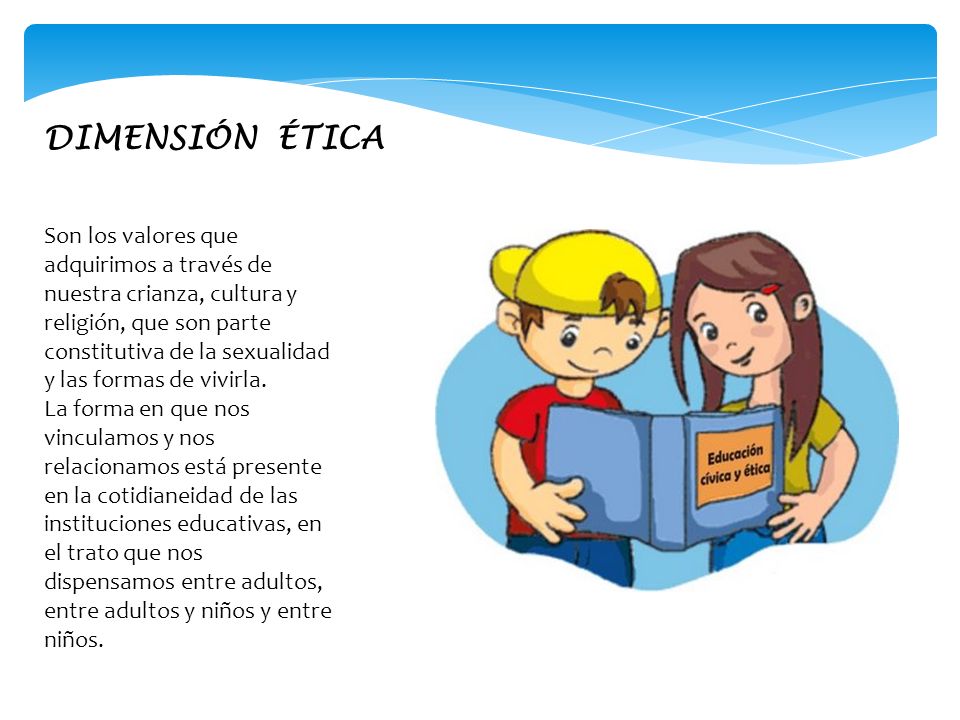 DIMENSIÓN ÉTICA

Son los valores que adquirimos a través de nuestra crianza, cultura y religión, que son parte constitutiva de la sexualidad y las formas de vivirla.
La forma en que nos vinculamos y nos relacionamos está presente en la cotidianeidad de las instituciones educativas, en el trato que nos dispensamos entre adultos, entre adultos y niños y entre niños.

Educación cívica y ética